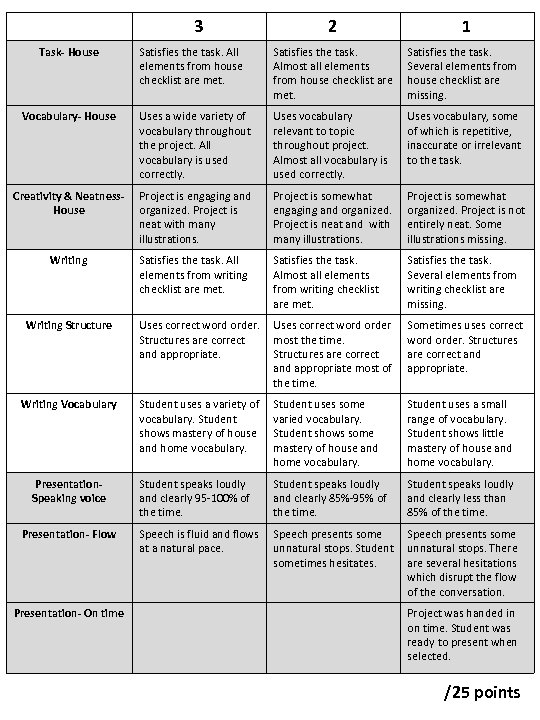 |  | 3 | 2 | 1 |
|---|---|---|---|
| Task- House | Satisfies the task. All elements from house checklist are met. | Satisfies the task. Almost all elements from house checklist are met. | Satisfies the task. Several elements from house checklist are missing. |
| Vocabulary- House | Uses a wide variety of vocabulary throughout the project. All vocabulary is used correctly. | Uses vocabulary relevant to topic throughout project. Almost all vocabulary is used correctly. | Uses vocabulary, some of which is repetitive, inaccurate or irrelevant to the task. |
| Creativity & Neatness- House | Project is engaging and organized. Project is neat with many illustrations. | Project is somewhat engaging and organized. Project is neat and with many illustrations. | Project is somewhat organized. Project is not entirely neat. Some illustrations missing. |
| Writing | Satisfies the task. All elements from writing checklist are met. | Satisfies the task. Almost all elements from writing checklist are met. | Satisfies the task. Several elements from writing checklist are missing. |
| Writing Structure | Uses correct word order. Structures are correct and appropriate. | Uses correct word order most the time. Structures are correct and appropriate most of the time. | Sometimes uses correct word order. Structures are correct and appropriate. |
| Writing Vocabulary | Student uses a variety of vocabulary. Student shows mastery of house and home vocabulary. | Student uses some varied vocabulary. Student shows some mastery of house and home vocabulary. | Student uses a small range of vocabulary. Student shows little mastery of house and home vocabulary. |
| Presentation- Speaking voice | Student speaks loudly and clearly 95-100% of the time. | Student speaks loudly and clearly 85%-95% of the time. | Student speaks loudly and clearly less than 85% of the time. |
| Presentation- Flow | Speech is fluid and flows at a natural pace. | Speech presents some unnatural stops. Student sometimes hesitates. | Speech presents some unnatural stops. There are several hesitations which disrupt the flow of the conversation. |
| Presentation- On time |  |  | Project was handed in on time. Student was ready to present when selected. |

/25 points